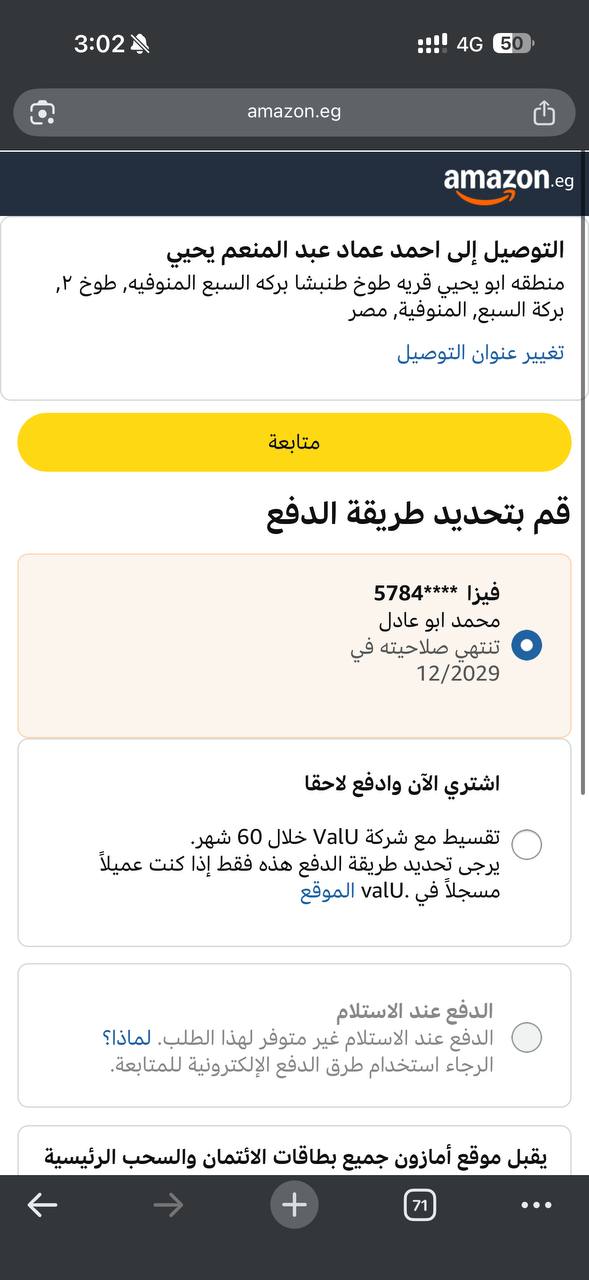 3:02
4G 50
amazon.eg
amazon.eg

التوصيل إلى احمد عماد عبد المنعم يحيي
منطقه ابو يحيي قريه طوخ طنبشا بركه السبع المنوفيه, طوخ ٢, بركة السبع, المنوفية, مصر
تغيير عنوان التوصيل

متابعة

قم بتحديد طريقة الدفع

فيزا ****5784
محمد ابو عادل
تنتهي صلاحيته في 12/2029

اشتري الآن وادفع لاحقا
تقسيط مع شركة ValU خلال 60 شهر.
يرجى تحديد طريقة الدفع هذه فقط إذا كنت عميلاً مسجلاً في .valU الموقع

الدفع عند الاستلام
الدفع عند الاستلام غير متوفر لهذا الطلب. لماذا؟
الرجاء استخدام طرق الدفع الإلكترونية للمتابعة.

يقبل موقع أمازون جميع بطاقات الائتمان والسحب الرئيسية

71